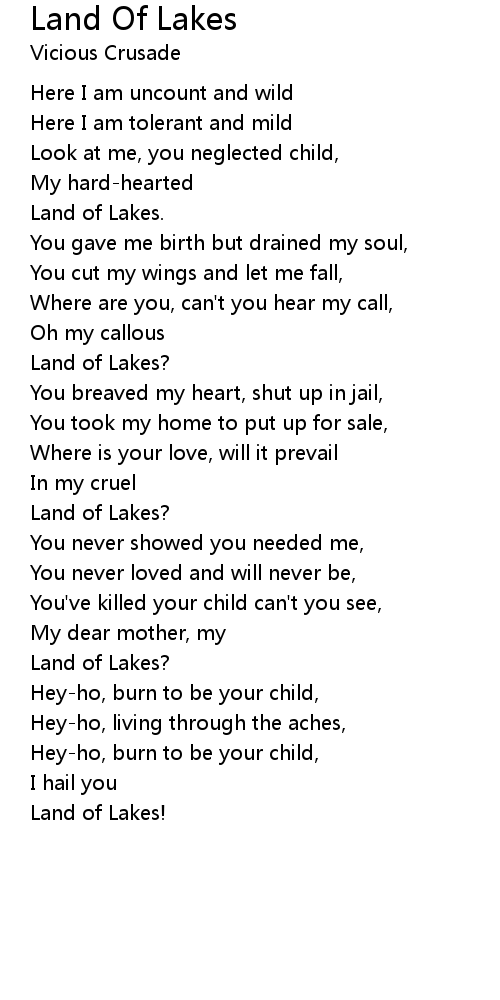 Land Of Lakes
Vicious Crusade

Here I am uncount and wild
Here I am tolerant and mild
Look at me, you neglected child,
My hard-hearted
Land of Lakes.
You gave me birth but drained my soul,
You cut my wings and let me fall,
Where are you, can't you hear my call,
Oh my callous
Land of Lakes?
You breaved my heart, shut up in jail,
You took my home to put up for sale,
Where is your love, will it prevail
In my cruel
Land of Lakes?
You never showed you needed me,
You never loved and will never be,
You've killed your child can't you see,
My dear mother, my
Land of Lakes?
Hey-ho, burn to be your child,
Hey-ho, living through the aches,
Hey-ho, burn to be your child,
I hail you
Land of Lakes!